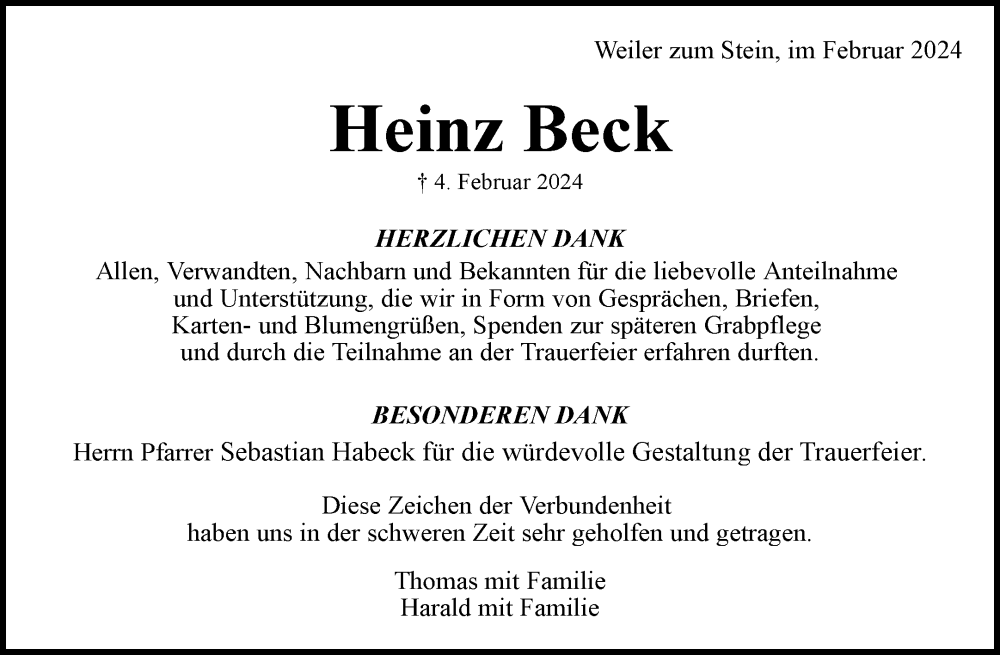 Weiler zum Stein, im Februar 2024

Heinz Beck

† 4. Februar 2024

HERZLICHEN DANK

Allen, Verwandten, Nachbarn und Bekannten für die liebevolle Anteilnahme und Unterstützung, die wir in Form von Gesprächen, Briefen, Karten- und Blumengrüßen, Spenden zur späteren Grabpflege und durch die Teilnahme an der Trauerfeier erfahren durften.

BESONDEREN DANK

Herrn Pfarrer Sebastian Habeck für die würdevolle Gestaltung der Trauerfeier.

Diese Zeichen der Verbundenheit haben uns in der schweren Zeit sehr geholfen und getragen.

Thomas mit Familie
Harald mit Familie